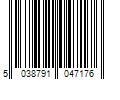 5 038791 047176